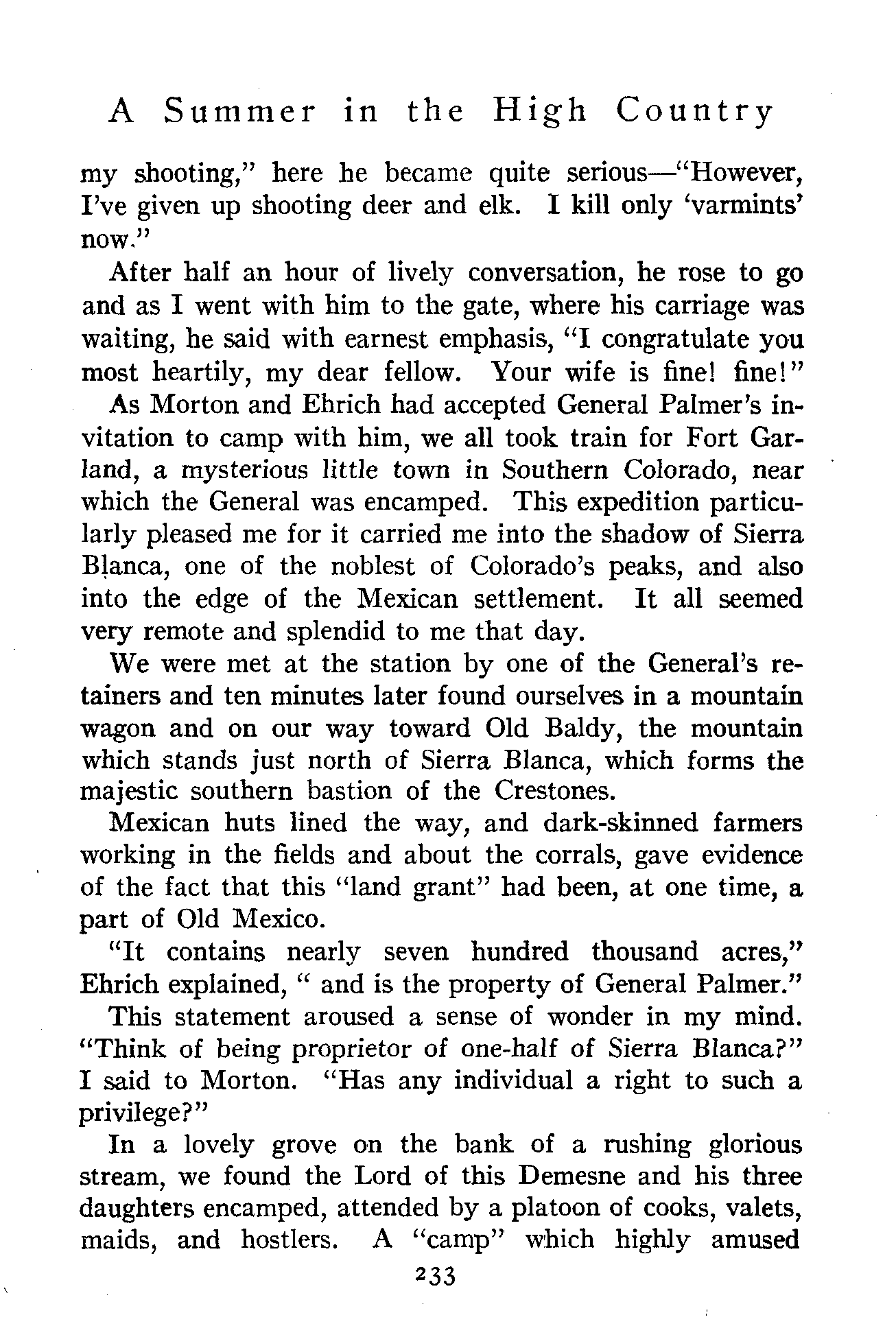 A Summer in the High Country

my shooting," here he became quite serious—"However, I've given up shooting deer and elk. I kill only 'varmints' now."

After half an hour of lively conversation, he rose to go and as I went with him to the gate, where his carriage was waiting, he said with earnest emphasis, "I congratulate you most heartily, my dear fellow. Your wife is fine! fine!"

As Morton and Ehrich had accepted General Palmer's invitation to camp with him, we all took train for Fort Garland, a mysterious little town in Southern Colorado, near which the General was encamped. This expedition particularly pleased me for it carried me into the shadow of Sierra Blanca, one of the noblest of Colorado's peaks, and also into the edge of the Mexican settlement. It all seemed very remote and splendid to me that day.

We were met at the station by one of the General's retainers and ten minutes later found ourselves in a mountain wagon and on our way toward Old Baldy, the mountain which stands just north of Sierra Blanca, which forms the majestic southern bastion of the Crestones.

Mexican huts lined the way, and dark-skinned farmers working in the fields and about the corrals, gave evidence of the fact that this "land grant" had been, at one time, a part of Old Mexico.

"It contains nearly seven hundred thousand acres," Ehrich explained, " and is the property of General Palmer."

This statement aroused a sense of wonder in my mind. "Think of being proprietor of one-half of Sierra Blanca?" I said to Morton. "Has any individual a right to such a privilege?"

In a lovely grove on the bank of a rushing glorious stream, we found the Lord of this Demesne and his three daughters encamped, attended by a platoon of cooks, valets, maids, and hostlers. A "camp" which highly amused

233